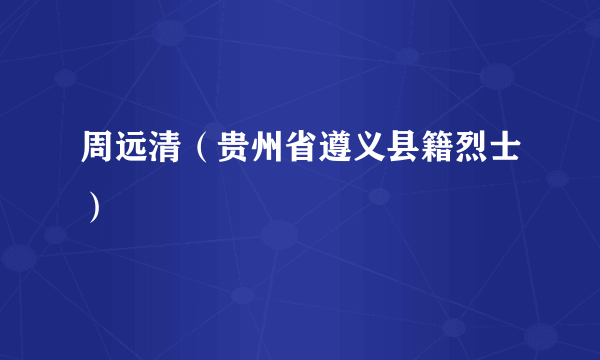 周远清（贵州省遵义县籍烈士）